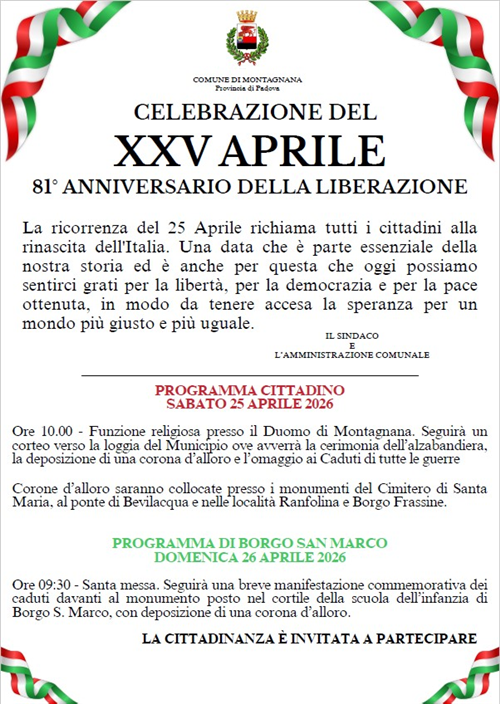 COMUNE DI MONTAGNANA
Provincia di Padova

CELEBRAZIONE DEL
XXV APRILE
81° ANNIVERSARIO DELLA LIBERAZIONE

La ricorrenza del 25 Aprile richiama tutti i cittadini alla rinascita dell'Italia. Una data che è parte essenziale della nostra storia ed è anche per questa che oggi possiamo sentirci grati per la libertà, per la democrazia e per la pace ottenuta, in modo da tenere accesa la speranza per un mondo più giusto e più uguale.

IL SINDACO
E
L'AMMINISTRAZIONE COMUNALE

PROGRAMMA CITTADINO
SABATO 25 APRILE 2026

Ore 10.00 - Funzione religiosa presso il Duomo di Montagnana. Seguirà un corteo verso la loggia del Municipio ove avverrà la cerimonia dell'alzabandiera, la deposizione di una corona d'alloro e l'omaggio ai Caduti di tutte le guerre

Corone d'alloro saranno collocate presso i monumenti del Cimitero di Santa Maria, al ponte di Bevilacqua e nelle località Ranfolina e Borgo Frassine.

PROGRAMMA DI BORGO SAN MARCO
DOMENICA 26 APRILE 2026

Ore 09:30 - Santa messa. Seguirà una breve manifestazione commemorativa dei caduti davanti al monumento posto nel cortile della scuola dell'infanzia di Borgo S. Marco, con deposizione di una corona d'alloro.

LA CITTADINANZA È INVITATA A PARTECIPARE